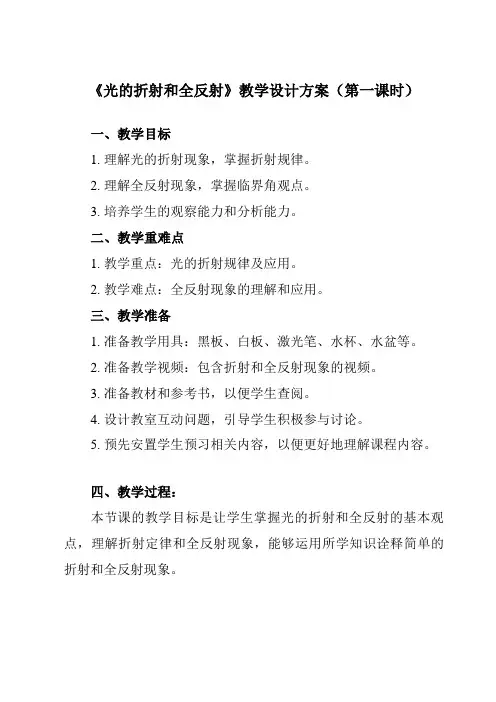 《光的折射和全反射》教学设计方案（第一课时）

一、教学目标

1. 理解光的折射现象，掌握折射规律。

2. 理解全反射现象，掌握临界角观点。

3. 培养学生的观察能力和分析能力。

二、教学重难点

1. 教学重点：光的折射规律及应用。

2. 教学难点：全反射现象的理解和应用。

三、教学准备

1. 准备教学用具：黑板、白板、激光笔、水杯、水盆等。

2. 准备教学视频：包含折射和全反射现象的视频。

3. 准备教材和参考书，以便学生查阅。

4. 设计教室互动问题，引导学生积极参与讨论。

5. 预先安置学生预习相关内容，以便更好地理解课程内容。

四、教学过程：

本节课的教学目标是让学生掌握光的折射和全反射的基本观点，理解折射定律和全反射现象，能够运用所学知识诠释简单的折射和全反射现象。